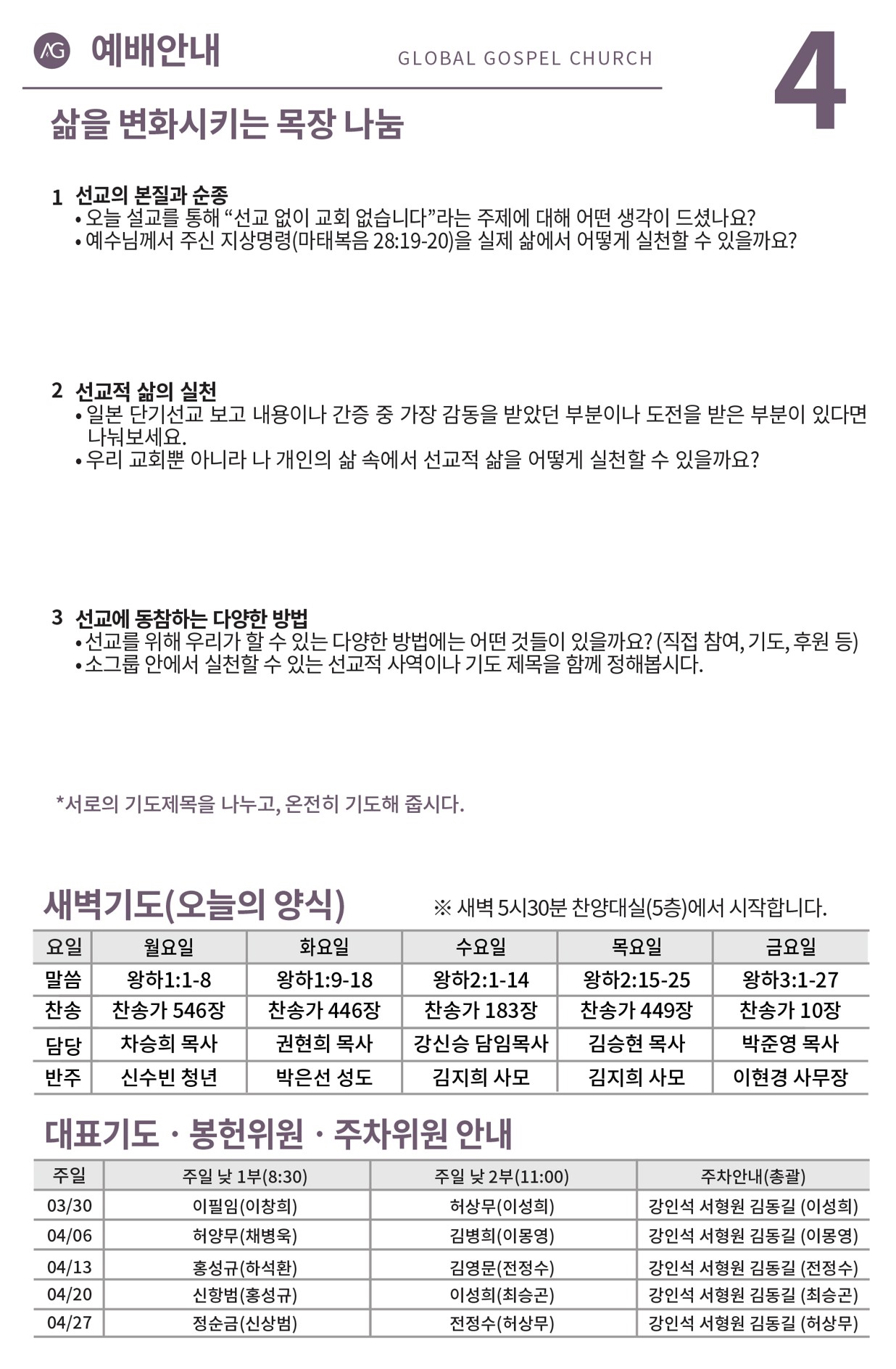 AG 예배안내

GLOBAL GOSPEL CHURCH

4

삶을 변화시키는 목장 나눔

1 선교의 본질과 순종
• 오늘 설교를 통해 “선교 없이 교회 없습니다”라는 주제에 대해 어떤 생각이 드셨나요?
• 예수님께서 주신 지상명령(마태복음 28:19-20)을 실제 삶에서 어떻게 실천할 수 있을까요?

2 선교적 삶의 실천
• 일본 단기선교 보고 내용이나 간증 중 가장 감동을 받았던 부분이나 도전을 받은 부분이 있다면 나눠보세요.
• 우리 교회뿐 아니라 나 개인의 삶 속에서 선교적 삶을 어떻게 실천할 수 있을까요?

3 선교에 동참하는 다양한 방법
• 선교를 위해 우리가 할 수 있는 다양한 방법에는 어떤 것들이 있을까요? (직접 참여, 기도, 후원 등)
• 소그룹 안에서 실천할 수 있는 선교적 사역이나 기도 제목을 함께 정해봅시다.

*서로의 기도제목을 나누고, 온전히 기도해 줍시다.

새벽기도(오늘의 양식)

※ 새벽 5시30분 찬양대실(5층)에서 시작합니다.

| 요일 | 월요일 | 화요일 | 수요일 | 목요일 | 금요일 |
|---|---|---|---|---|---|
| 말씀 | 왕하1:1-8 | 왕하1:9-18 | 왕하2:1-14 | 왕하2:15-25 | 왕하3:1-27 |
| 찬송 | 찬송가 546장 | 찬송가 446장 | 찬송가 183장 | 찬송가 449장 | 찬송가 10장 |
| 담당 | 차승희 목사 | 권현희 목사 | 강신승 담임목사 | 김승현 목사 | 박준영 목사 |
| 반주 | 신수빈 청년 | 박은선 성도 | 김지희 사모 | 김지희 사모 | 이현경 사무장 |

대표기도 · 봉헌위원 · 주차위원 안내

| 주일 | 주일 낮 1부(8:30) | 주일 낮 2부(11:00) | 주차안내(총괄) |
|---|---|---|---|
| 03/30 | 이필임(이창희) | 허상무(이성희) | 강인석 서형원 김동길 (이성희) |
| 04/06 | 허양무(채병욱) | 김병희(이몽영) | 강인석 서형원 김동길 (이몽영) |
| 04/13 | 홍성규(하석환) | 김영문(전정수) | 강인석 서형원 김동길 (전정수) |
| 04/20 | 신항범(홍성규) | 이성희(최승곤) | 강인석 서형원 김동길 (최승곤) |
| 04/27 | 정순금(신상범) | 전정수(허상무) | 강인석 서형원 김동길 (허상무) |